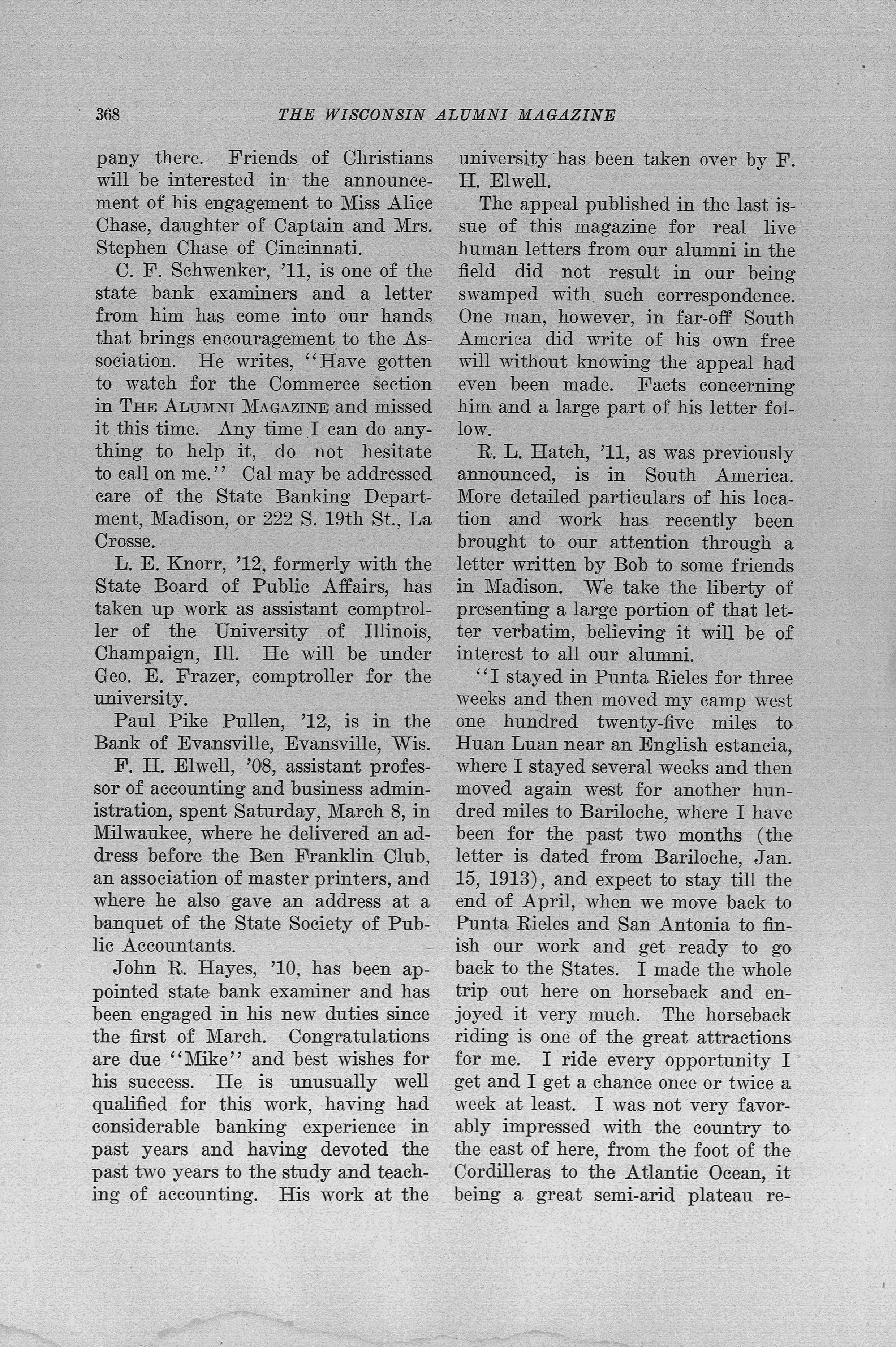 368 THE WISCONSIN ALUMNI MAGAZINE

pany there. Friends of Christians will be interested in the announcement of his engagement to Miss Alice Chase, daughter of Captain and Mrs. Stephen Chase of Cincinnati.

C. F. Schwenker, '11, is one of the state bank examiners and a letter from him has come into our hands that brings encouragement to the Association. He writes, "Have gotten to watch for the Commerce section in THE ALUMNI MAGAZINE and missed it this time. Any time I can do anything to help it, do not hesitate to call on me." Cal may be addressed care of the State Banking Department, Madison, or 222 S. 19th St., La Crosse.

L. E. Knorr, '12, formerly with the State Board of Public Affairs, has taken up work as assistant comptroller of the University of Illinois, Champaign, Ill. He will be under Geo. E. Frazer, comptroller for the university.

Paul Pike Pullen, '12, is in the Bank of Evansville, Evansville, Wis.

F. H. Elwell, '08, assistant professor of accounting and business administration, spent Saturday, March 8, in Milwaukee, where he delivered an address before the Ben Franklin Club, an association of master printers, and where he also gave an address at a banquet of the State Society of Public Accountants.

John R. Hayes, '10, has been appointed state bank examiner and has been engaged in his new duties since the first of March. Congratulations are due "Mike" and best wishes for his success. He is unusually well qualified for this work, having had considerable banking experience in past years and having devoted the past two years to the study and teaching of accounting. His work at the university has been taken over by F. H. Elwell.

The appeal published in the last issue of this magazine for real live human letters from our alumni in the field did not result in our being swamped with such correspondence. One man, however, in far-off South America did write of his own free will without knowing the appeal had even been made. Facts concerning him and a large part of his letter follow.

R. L. Hatch, '11, as was previously announced, is in South America. More detailed particulars of his location and work has recently been brought to our attention through a letter written by Bob to some friends in Madison. We take the liberty of presenting a large portion of that letter verbatim, believing it will be of interest to all our alumni.

"I stayed in Punta Rieles for three weeks and then moved my camp west one hundred twenty-five miles to Huan Luan near an English estancia, where I stayed several weeks and then moved again west for another hundred miles to Bariloche, where I have been for the past two months (the letter is dated from Bariloche, Jan. 15, 1913), and expect to stay till the end of April, when we move back to Punta Rieles and San Antonia to finish our work and get ready to go back to the States. I made the whole trip out here on horseback and enjoyed it very much. The horseback riding is one of the great attractions for me. I ride every opportunity I get and I get a chance once or twice a week at least. I was not very favorably impressed with the country to the east of here, from the foot of the Cordilleras to the Atlantic Ocean, it being a great semi-arid plateau re-